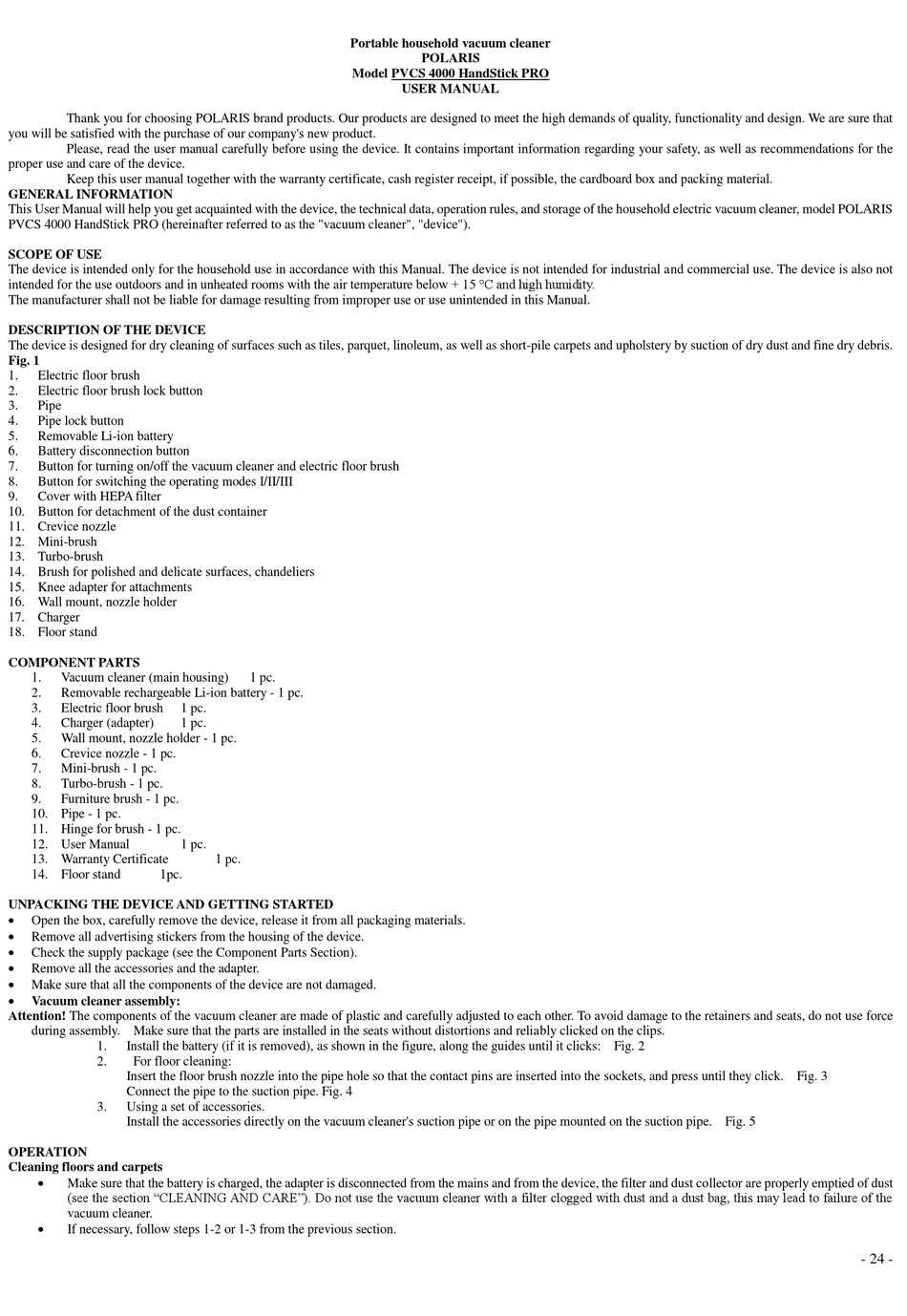 Portable household vacuum cleaner
POLARIS
Model PVCS 4000 HandStick PRO
USER MANUAL

Thank you for choosing POLARIS brand products. Our products are designed to meet the high demands of quality, functionality and design. We are sure that you will be satisfied with the purchase of our company's new product.

Please, read the user manual carefully before using the device. It contains important information regarding your safety, as well as recommendations for the proper use and care of the device.

Keep this user manual together with the warranty certificate, cash register receipt, if possible, the cardboard box and packing material.

GENERAL INFORMATION
This User Manual will help you get acquainted with the device, the technical data, operation rules, and storage of the household electric vacuum cleaner, model POLARIS PVCS 4000 HandStick PRO (hereinafter referred to as the "vacuum cleaner", "device").

SCOPE OF USE
The device is intended only for the household use in accordance with this Manual. The device is not intended for industrial and commercial use. The device is also not intended for the use outdoors and in unheated rooms with the air temperature below + 15 °C and high humidity.
The manufacturer shall not be liable for damage resulting from improper use or use unintended in this Manual.

DESCRIPTION OF THE DEVICE
The device is designed for dry cleaning of surfaces such as tiles, parquet, linoleum, as well as short-pile carpets and upholstery by suction of dry dust and fine dry debris.
Fig. 1
1. Electric floor brush
2. Electric floor brush lock button
3. Pipe
4. Pipe lock button
5. Removable Li-ion battery
6. Battery disconnection button
7. Button for turning on/off the vacuum cleaner and electric floor brush
8. Button for switching the operating modes I/II/III
9. Cover with HEPA filter
10. Button for detachment of the dust container
11. Crevice nozzle
12. Mini-brush
13. Turbo-brush
14. Brush for polished and delicate surfaces, chandeliers
15. Knee adapter for attachments
16. Wall mount, nozzle holder
17. Charger
18. Floor stand

COMPONENT PARTS
1. Vacuum cleaner (main housing) 1 pc.
2. Removable rechargeable Li-ion battery - 1 pc.
3. Electric floor brush 1 pc.
4. Charger (adapter) 1 pc.
5. Wall mount, nozzle holder - 1 pc.
6. Crevice nozzle - 1 pc.
7. Mini-brush - 1 pc.
8. Turbo-brush - 1 pc.
9. Furniture brush - 1 pc.
10. Pipe - 1 pc.
11. Hinge for brush - 1 pc.
12. User Manual 1 pc.
13. Warranty Certificate 1 pc.
14. Floor stand 1pc.

UNPACKING THE DEVICE AND GETTING STARTED
• Open the box, carefully remove the device, release it from all packaging materials.
• Remove all advertising stickers from the housing of the device.
• Check the supply package (see the Component Parts Section).
• Remove all the accessories and the adapter.
• Make sure that all the components of the device are not damaged.
• Vacuum cleaner assembly:
Attention! The components of the vacuum cleaner are made of plastic and carefully adjusted to each other. To avoid damage to the retainers and seats, do not use force during assembly. Make sure that the parts are installed in the seats without distortions and reliably clicked on the clips.
1. Install the battery (if it is removed), as shown in the figure, along the guides until it clicks: Fig. 2
2. For floor cleaning:
Insert the floor brush nozzle into the pipe hole so that the contact pins are inserted into the sockets, and press until they click. Fig. 3
Connect the pipe to the suction pipe. Fig. 4
3. Using a set of accessories.
Install the accessories directly on the vacuum cleaner's suction pipe or on the pipe mounted on the suction pipe. Fig. 5

OPERATION
Cleaning floors and carpets
• Make sure that the battery is charged, the adapter is disconnected from the mains and from the device, the filter and dust collector are properly emptied of dust (see the section “CLEANING AND CARE”). Do not use the vacuum cleaner with a filter clogged with dust and a dust bag, this may lead to failure of the vacuum cleaner.
• If necessary, follow steps 1-2 or 1-3 from the previous section.

- 24 -